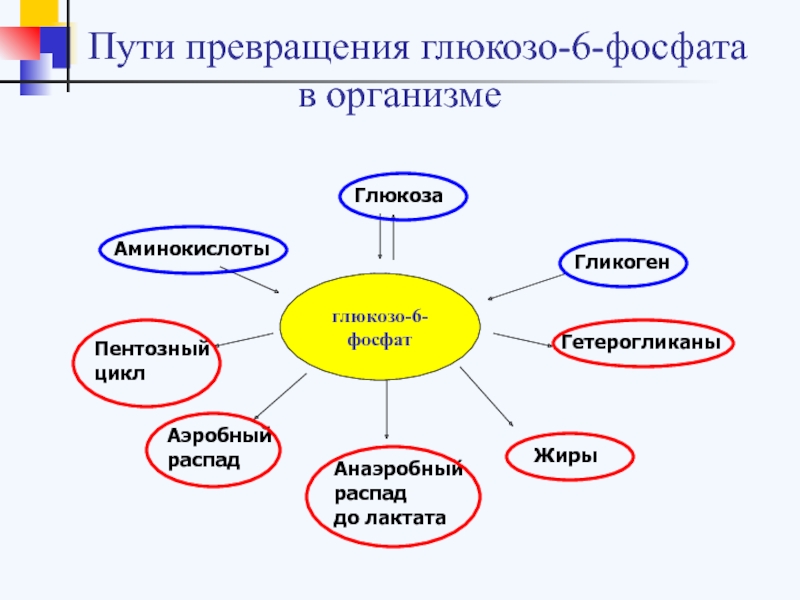 Пути превращения глюкозо-6-фосфата в организме

Глюкоза

Аминокислоты

Гликоген

глюкозо-6-фосфат

Пентозный цикл

Гетерогликаны

Аэробный распад

Анаэробный распад до лактата

Жиры